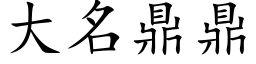 大名鼎鼎